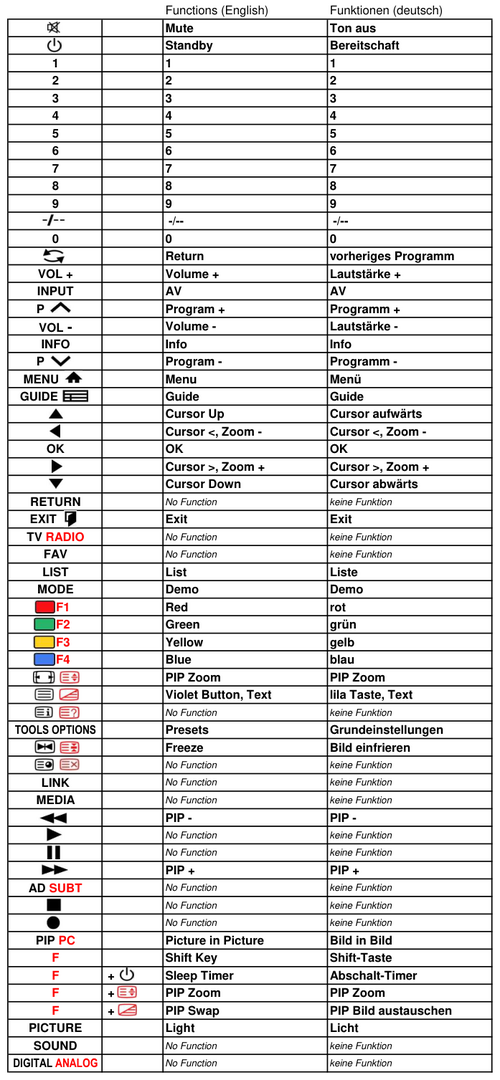 |  |  | Functions (English) | Funktionen (deutsch) |
|---|---|---|---|
|  |  | Mute | Ton aus |
|  |  | Standby | Bereitschaft |
| 1 |  | 1 | 1 |
| 2 |  | 2 | 2 |
| 3 |  | 3 | 3 |
| 4 |  | 4 | 4 |
| 5 |  | 5 | 5 |
| 6 |  | 6 | 6 |
| 7 |  | 7 | 7 |
| 8 |  | 8 | 8 |
| 9 |  | 9 | 9 |
| -/-- |  | -/-- | -/-- |
| 0 |  | 0 | 0 |
|  |  | Return | vorheriges Programm |
| VOL + |  | Volume + | Lautstärke + |
| INPUT |  | AV | AV |
| P |  | Program + | Programm + |
| VOL - |  | Volume - | Lautstärke - |
| INFO |  | Info | Info |
| P |  | Program - | Programm - |
| MENU |  | Menu | Menü |
| GUIDE |  | Guide | Guide |
|  |  | Cursor Up | Cursor aufwärts |
|  |  | Cursor <, Zoom - | Cursor <, Zoom - |
| OK |  | OK | OK |
|  |  | Cursor >, Zoom + | Cursor >, Zoom + |
|  |  | Cursor Down | Cursor abwärts |
| RETURN |  | No Function | keine Funktion |
| EXIT |  | Exit | Exit |
| TV RADIO |  | No Function | keine Funktion |
| FAV |  | No Function | keine Funktion |
| LIST |  | List | Liste |
| MODE |  | Demo | Demo |
| F1 |  | Red | rot |
| F2 |  | Green | grün |
| F3 |  | Yellow | gelb |
| F4 |  | Blue | blau |
|  |  | PIP Zoom | PIP Zoom |
|  |  | Violet Button, Text | lila Taste, Text |
|  |  | No Function | keine Funktion |
| TOOLS OPTIONS |  | Presets | Grundeinstellungen |
|  |  | Freeze | Bild einfrieren |
|  |  | No Function | keine Funktion |
| LINK |  | No Function | keine Funktion |
| MEDIA |  | No Function | keine Funktion |
|  |  | PIP - | PIP - |
|  |  | No Function | keine Funktion |
|  |  | No Function | keine Funktion |
|  |  | PIP + | PIP + |
| AD SUBT |  | No Function | keine Funktion |
|  |  | No Function | keine Funktion |
|  |  | No Function | keine Funktion |
| PIP PC |  | Picture in Picture | Bild in Bild |
| F |  | Shift Key | Shift-Taste |
| F | + | Sleep Timer | Abschalt-Timer |
| F | + | PIP Zoom | PIP Zoom |
| F | + | PIP Swap | PIP Bild austauschen |
| PICTURE |  | Light | Licht |
| SOUND |  | No Function | keine Funktion |
| DIGITAL ANALOG |  | No Function | keine Funktion |